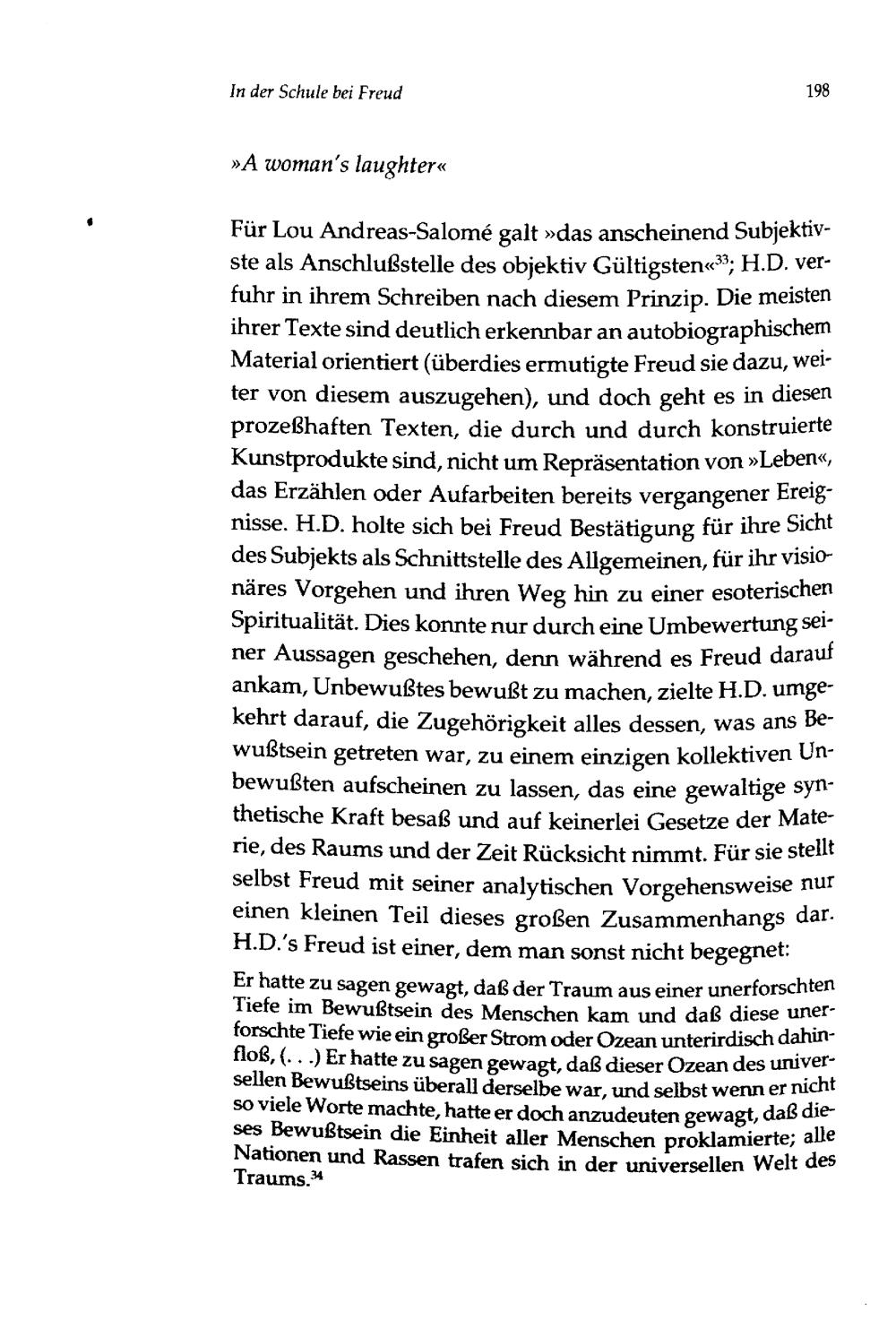 In der Schule bei Freud

198

»A woman's laughter«

Für Lou Andreas-Salomé galt »das anscheinend Subjektivste als Anschlußstelle des objektiv Gültigsten«$^{33}$; H.D. verfuhr in ihrem Schreiben nach diesem Prinzip. Die meisten ihrer Texte sind deutlich erkennbar an autobiographischem Material orientiert (überdies ermutigte Freud sie dazu, weiter von diesem auszugehen), und doch geht es in diesen prozeßhaften Texten, die durch und durch konstruierte Kunstprodukte sind, nicht um Repräsentation von »Leben«, das Erzählen oder Aufarbeiten bereits vergangener Ereignisse. H.D. holte sich bei Freud Bestätigung für ihre Sicht des Subjekts als Schnittstelle des Allgemeinen, für ihr visionäres Vorgehen und ihren Weg hin zu einer esoterischen Spiritualität. Dies konnte nur durch eine Umbewertung seiner Aussagen geschehen, denn während es Freud darauf ankam, Unbewußtes bewußt zu machen, zielte H.D. umgekehrt darauf, die Zugehörigkeit alles dessen, was ans Bewußtsein getreten war, zu einem einzigen kollektiven Unbewußten aufscheinen zu lassen, das eine gewaltige synthetische Kraft besaß und auf keinerlei Gesetze der Materie, des Raums und der Zeit Rücksicht nimmt. Für sie stellt selbst Freud mit seiner analytischen Vorgehensweise nur einen kleinen Teil dieses großen Zusammenhangs dar. H.D.'s Freud ist einer, dem man sonst nicht begegnet:

Er hatte zu sagen gewagt, daß der Traum aus einer unerforschten Tiefe im Bewußtsein des Menschen kam und daß diese unerforschte Tiefe wie ein großer Strom oder Ozean unterirdisch dahinfloß, (. . .) Er hatte zu sagen gewagt, daß dieser Ozean des universellen Bewußtseins überall derselbe war, und selbst wenn er nicht so viele Worte machte, hatte er doch anzudeuten gewagt, daß dieses Bewußtsein die Einheit aller Menschen proklamierte; alle Nationen und Rassen trafen sich in der universellen Welt des Traums.$^{34}$